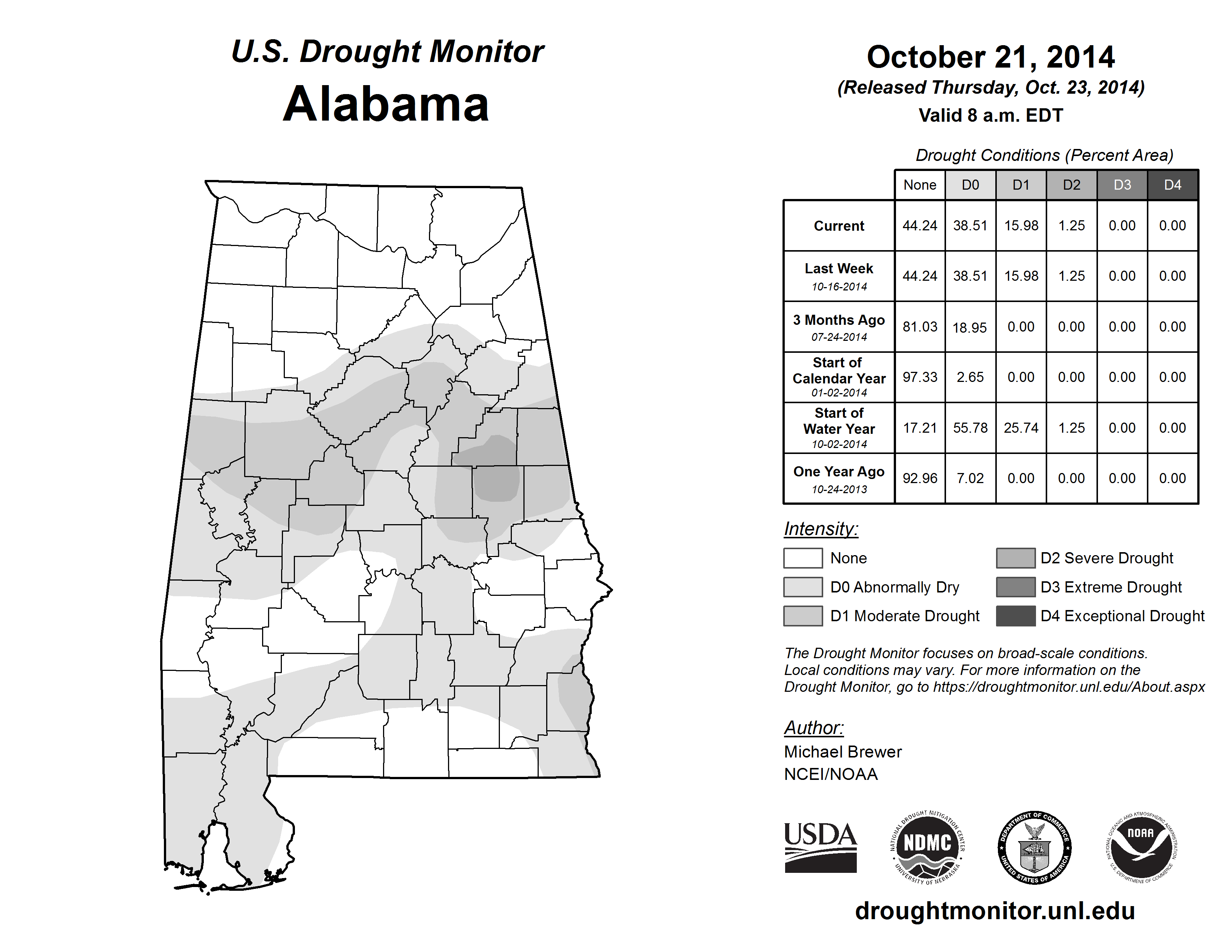 U.S. Drought Monitor
Alabama

October 21, 2014
(Released Thursday, Oct. 23, 2014)
Valid 8 a.m. EDT

Drought Conditions (Percent Area)

| | None | D0 | D1 | D2 | D3 | D4 |
|---|---|---|---|---|---|---|
| Current | 44.24 | 38.51 | 15.98 | 1.25 | 0.00 | 0.00 |
| Last Week 10-16-2014 | 44.24 | 38.51 | 15.98 | 1.25 | 0.00 | 0.00 |
| 3 Months Ago 07-24-2014 | 81.03 | 18.95 | 0.00 | 0.00 | 0.00 | 0.00 |
| Start of Calendar Year 01-02-2014 | 97.33 | 2.65 | 0.00 | 0.00 | 0.00 | 0.00 |
| Start of Water Year 10-02-2014 | 17.21 | 55.78 | 25.74 | 1.25 | 0.00 | 0.00 |
| One Year Ago 10-24-2013 | 92.96 | 7.02 | 0.00 | 0.00 | 0.00 | 0.00 |

Intensity:
None
D0 Abnormally Dry
D1 Moderate Drought
D2 Severe Drought
D3 Extreme Drought
D4 Exceptional Drought

The Drought Monitor focuses on broad-scale conditions. Local conditions may vary. For more information on the Drought Monitor, go to https://droughtmonitor.unl.edu/About.aspx

Author:
Michael Brewer
NCEI/NOAA

USDA
NATIONAL DROUGHT MITIGATION CENTER NDMC UNIVERSITY OF NEBRASKA
DEPARTMENT OF COMMERCE UNITED STATES OF AMERICA
NATIONAL OCEANIC AND ATMOSPHERIC ADMINISTRATION NOAA U.S. DEPARTMENT OF COMMERCE

droughtmonitor.unl.edu